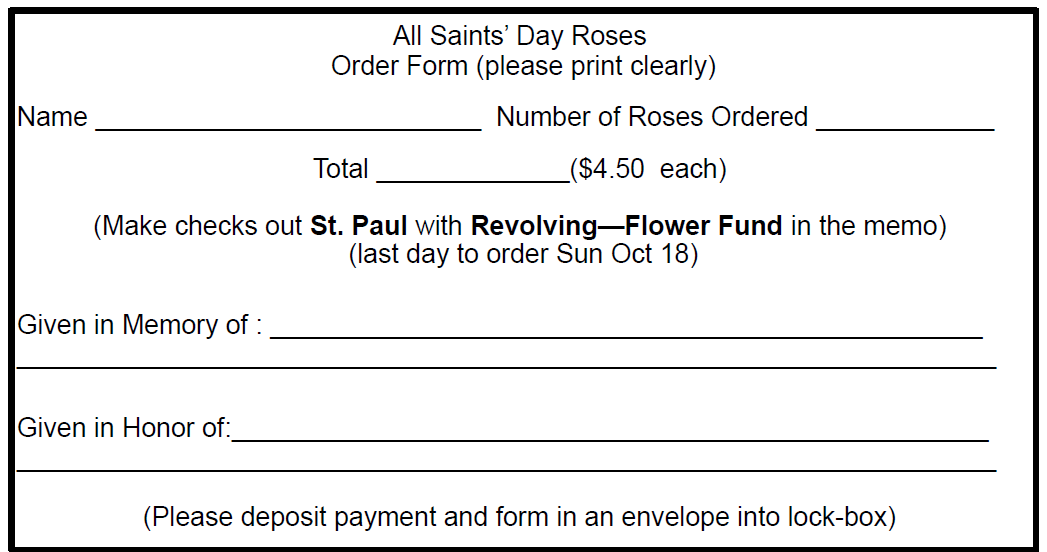 All Saints' Day Roses
Order Form (please print clearly)

Name ____ Number of Roses Ordered ____

Total ____($4.50 each)

(Make checks out St. Paul with Revolving—Flower Fund in the memo)
(last day to order Sun Oct 18)

Given in Memory of : ____
____

Given in Honor of:____
____

(Please deposit payment and form in an envelope into lock-box)